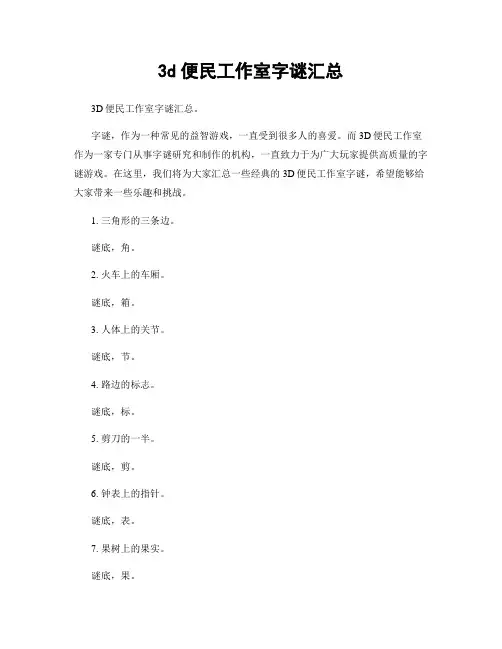 3d 便民工作室字谜汇总

3D 便民工作室字谜汇总。

字谜，作为一种常见的益智游戏，一直受到很多人的喜爱。而 3D 便民工作室作为一家专门从事字谜研究和制作的机构，一直致力于为广大玩家提供高质量的字谜游戏。在这里，我们将为大家汇总一些经典的 3D 便民工作室字谜，希望能够给大家带来一些乐趣和挑战。

1. 三角形的三条边。

谜底，角。

2. 火车上的车厢。

谜底，箱。

3. 人体上的关节。

谜底，节。

4. 路边的标志。

谜底，标。

5. 剪刀的一半。

谜底，剪。

6. 钟表上的指针。

谜底，表。

7. 果树上的果实。

谜底，果。